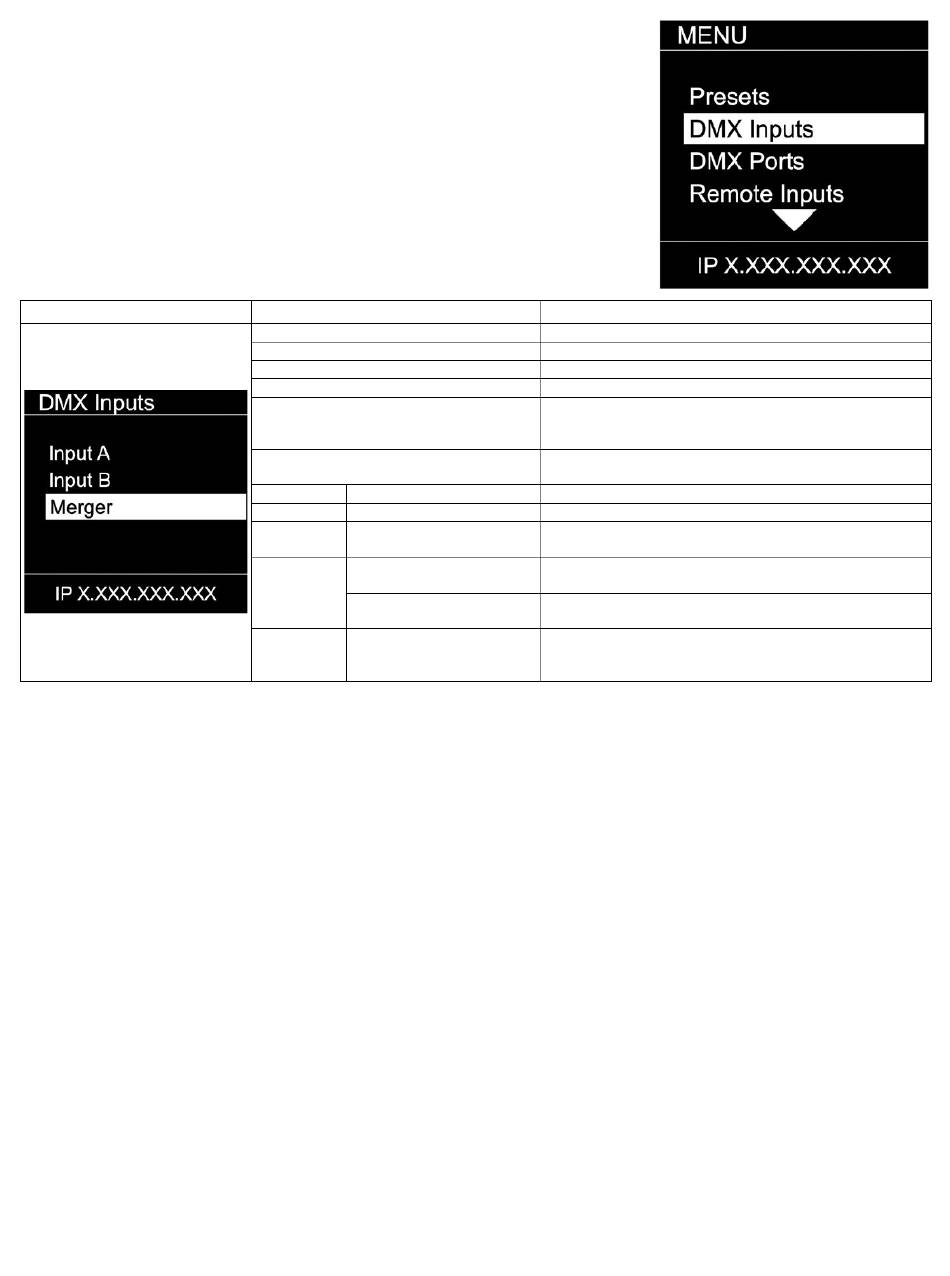 MENU

Presets
DMX Inputs
DMX Ports
Remote Inputs

IP X.XXX.XXX.XXX

DMX Inputs

Input A
Input B
Merger

IP X.XXX.XXX.XXX